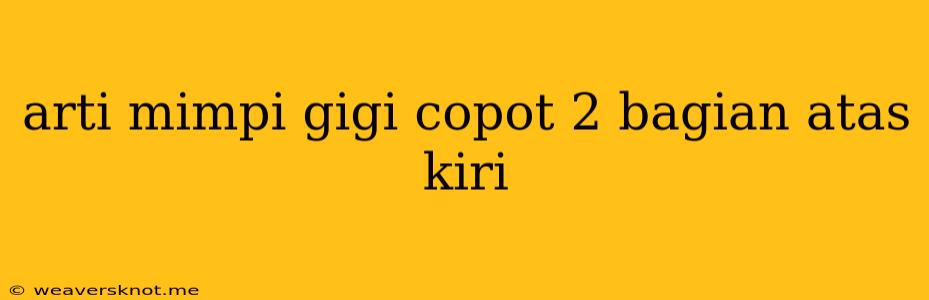 arti mimpi gigi copot 2 bagian atas kiri

© weaversknot.me